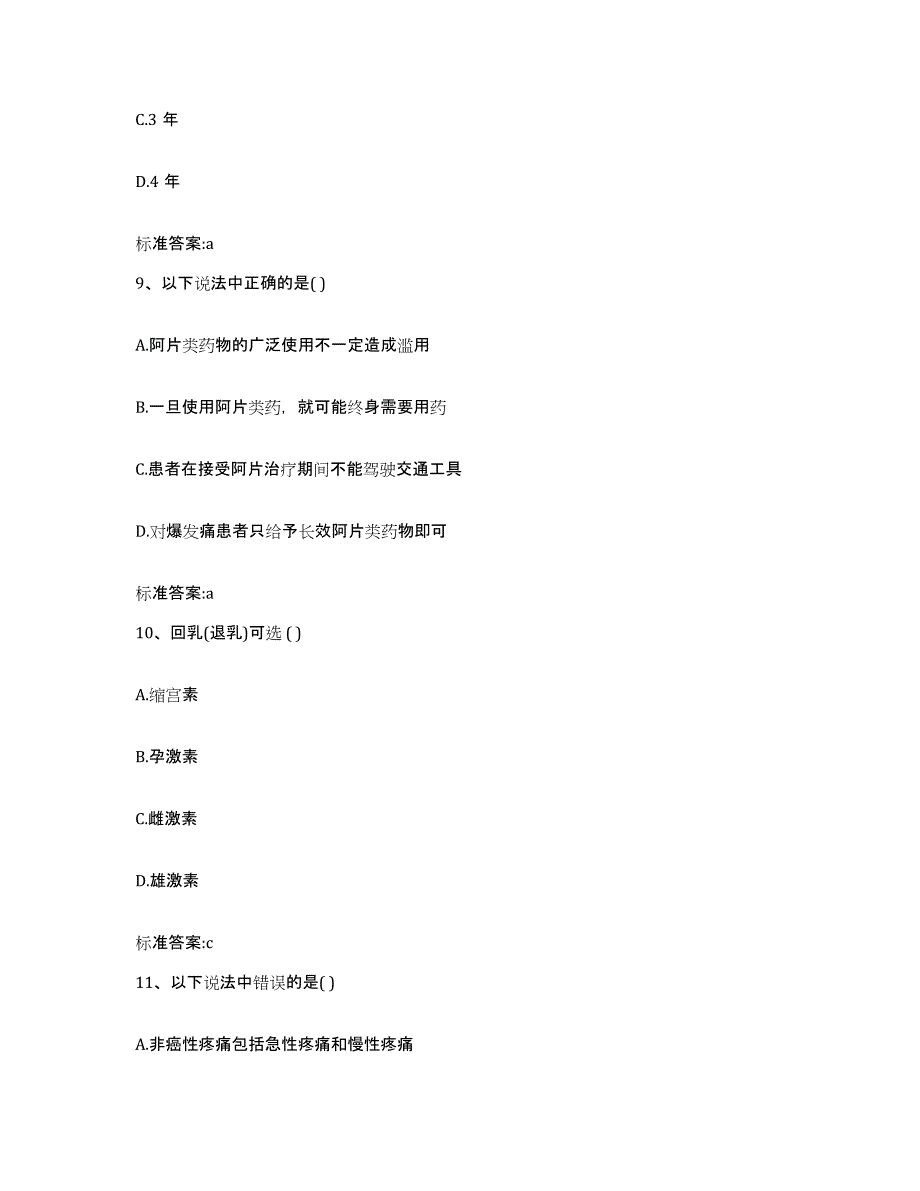 C.3 年

D.4 年

标准答案:a

9、以下说法中正确的是( )

A.阿片类药物的广泛使用不一定造成滥用

B.一旦使用阿片类药，就可能终身需要用药

C.患者在接受阿片治疗期间不能驾驶交通工具

D.对爆发痛患者只给予长效阿片类药物即可

标准答案:a

10、回乳(退乳)可选 ( )

A.缩宫素

B.孕激素

C.雌激素

D.雄激素

标准答案:c

11、以下说法中错误的是( )

A.非癌性疼痛包括急性疼痛和慢性疼痛